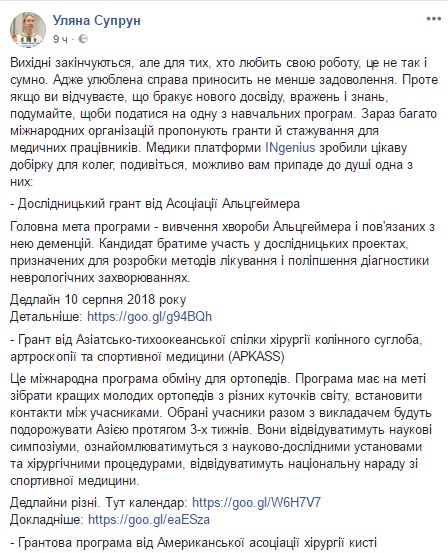 Уляна Супрун
9 ч · 

Вихідні закінчуються, але для тих, хто любить свою роботу, це не так і сумно. Адже улюблена справа приносить не менше задоволення. Проте якщо ви відчуваєте, що бракує нового досвіду, вражень і знань, подумайте, щоби податися на одну з навчальних програм. Зараз багато міжнародних організацій пропонують гранти й стажування для медичних працівників. Медики платформи INgenius зробили цікаву добірку для колег, подивіться, можливо вам припаде до душі одна з них:

- Дослідницький грант від Асоціації Альцгеймера

Головна мета програми - вивчення хвороби Альцгеймера і пов'язаних з нею деменцій. Кандидат братиме участь у дослідницьких проектах, призначених для розробки методів лікування і поліпшення діагностики неврологічних захворюваннях.

Дедлайн 10 серпня 2018 року
Детальніше: https://goo.gl/g94BQh

- Грант від Азіатсько-тихоокеанської спілки хірургії колінного суглоба, артроскопії та спортивної медицини (APKASS)

Це міжнародна програма обміну для ортопедів. Програма має на меті зібрати кращих молодих ортопедів з різних куточків світу, встановити контакти між учасниками. Обрані учасники разом з викладачем будуть подорожувати Азією протягом 3-х тижнів. Вони відвідуватимуть наукові симпозіуми, ознайомлюватимуться з науково-дослідними установами та хірургічними процедурами, відвідуватимуть національну нараду зі спортивної медицини.

Дедлайни різні. Тут календар: https://goo.gl/W6H7V7
Докладніше: https://goo.gl/eaESza

- Грантова програма від Американської асоціації хірургії кисті